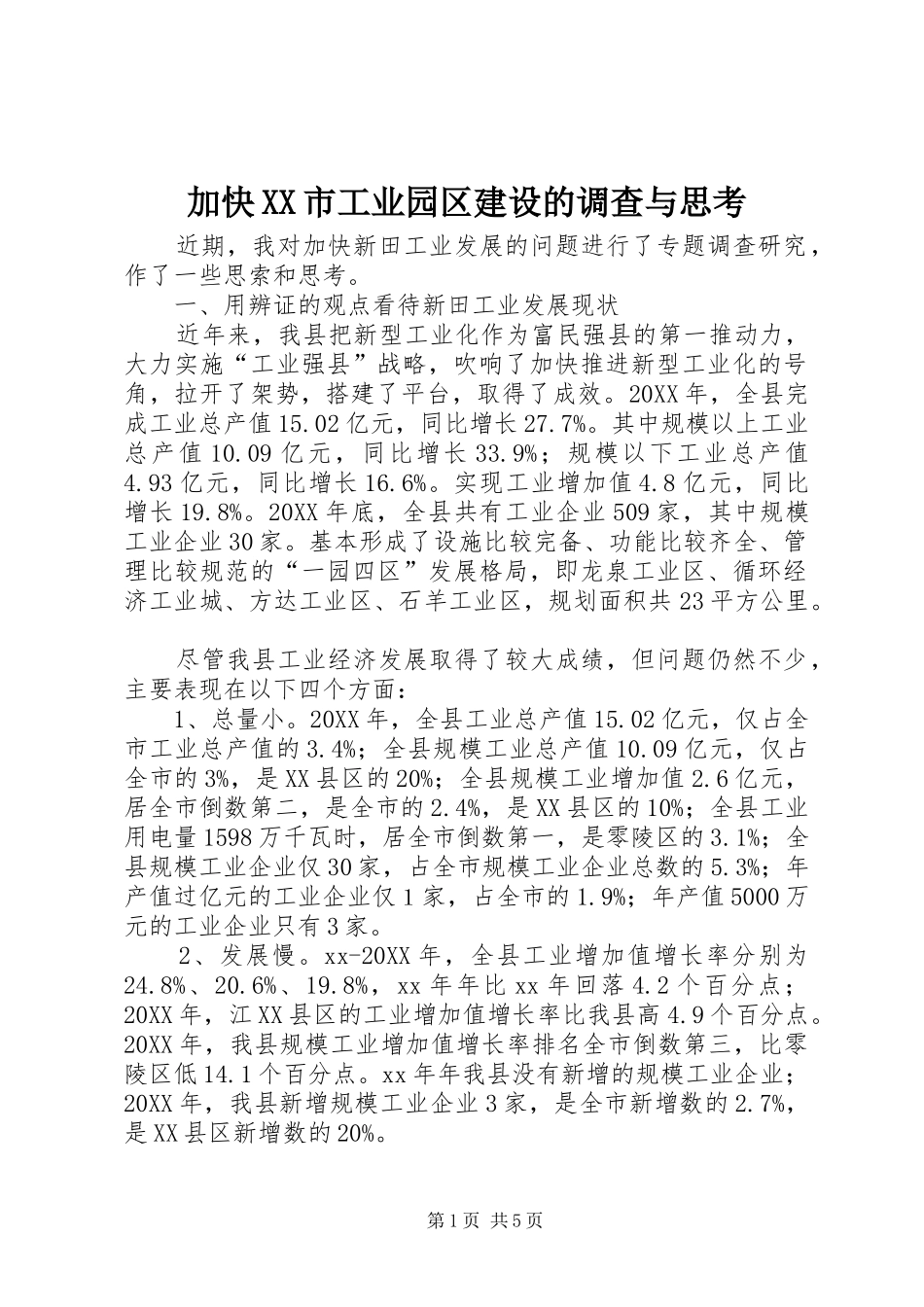 加快XX市工业园区建设的调查与思考

近期，我对加快新田工业发展的问题进行了专题调查研究，作了一些思索和思考。

一、用辨证的观点看待新田工业发展现状

近年来，我县把新型工业化作为富民强县的第一推动力，大力实施“工业强县”战略，吹响了加快推进新型工业化的号角，拉开了架势，搭建了平台，取得了成效。20XX年，全县完成工业总产值15.02亿元，同比增长27.7%。其中规模以上工业总产值10.09亿元，同比增长33.9%；规模以下工业总产值4.93亿元，同比增长16.6%。实现工业增加值4.8亿元，同比增长19.8%。20XX年底，全县共有工业企业509家，其中规模工业企业30家。基本形成了设施比较完备、功能比较齐全、管理比较规范的“一园四区”发展格局，即龙泉工业区、循环经济工业城、方达工业区、石羊工业区，规划面积共23平方公里。

尽管我县工业经济发展取得了较大成绩，但问题仍然不少，主要表现在以下四个方面：

1、总量小。20XX年，全县工业总产值15.02亿元，仅占全市工业总产值的3.4%；全县规模工业总产值10.09亿元，仅占全市的3%，是XX县区的20%；全县规模工业增加值2.6亿元，居全市倒数第二，是全市的2.4%，是XX县区的10%；全县工业用电量1598万千瓦时，居全市倒数第一，是零陵区的3.1%；全县规模工业企业仅30家，占全市规模工业企业总数的5.3%；年产值过亿元的工业企业仅1家，占全市的1.9%；年产值5000万元的工业企业只有3家。

2、发展慢。xx-20XX年，全县工业增加值增长率分别为24.8%、20.6%、19.8%，xx年年比xx年回落4.2个百分点；20XX年，江XX县区的工业增加值增长率比我县高4.9个百分点。20XX年，我县规模工业增加值增长率排名全市倒数第三，比零陵区低14.1个百分点。xx年年我县没有新增的规模工业企业；20XX年，我县新增规模工业企业3家，是全市新增数的2.7%，是XX县区新增数的20%。

第1页 共5页